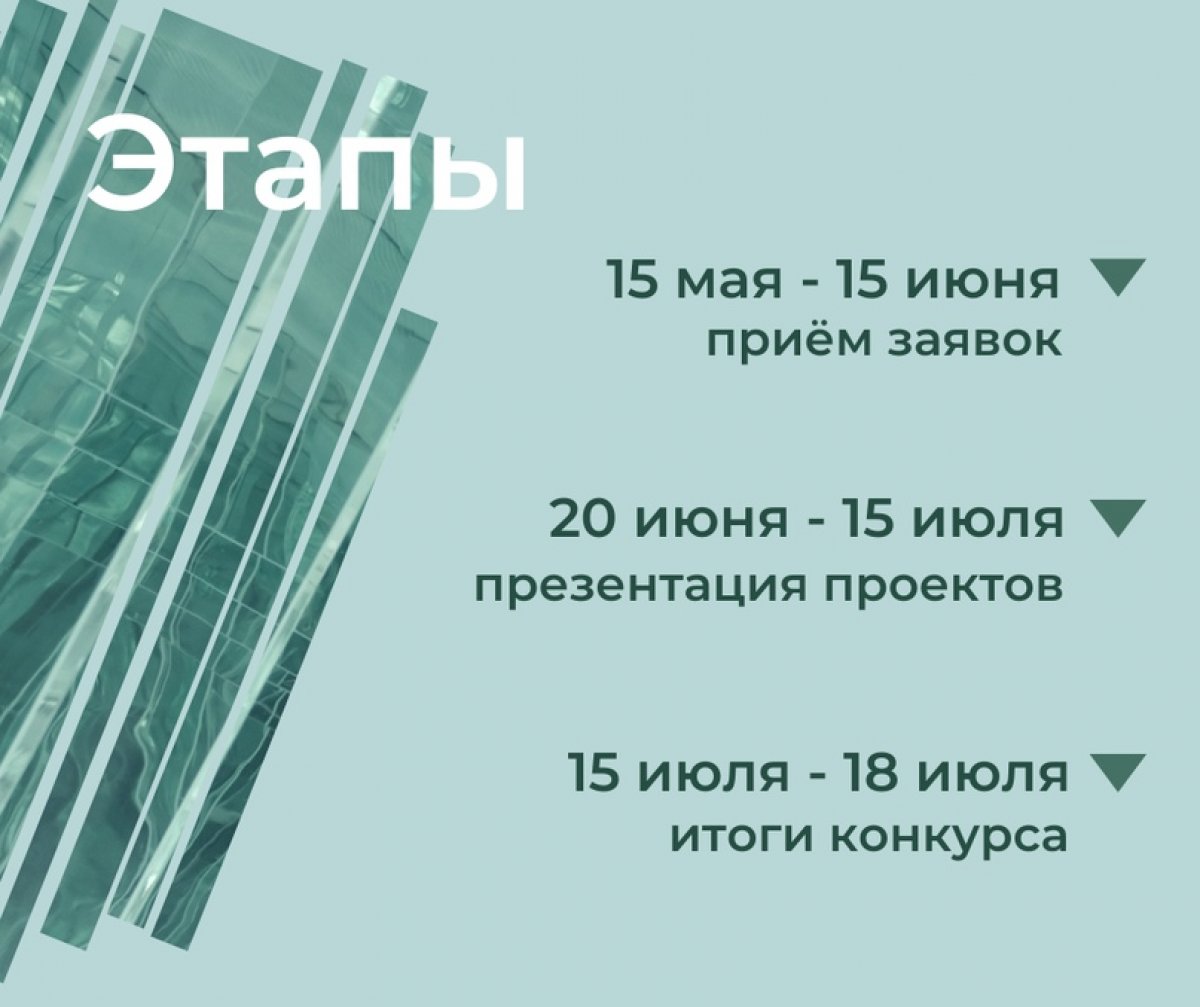 Этапы

15 мая - 15 июня
приём заявок

20 июня - 15 июля
презентация проектов

15 июля - 18 июля
итоги конкурса